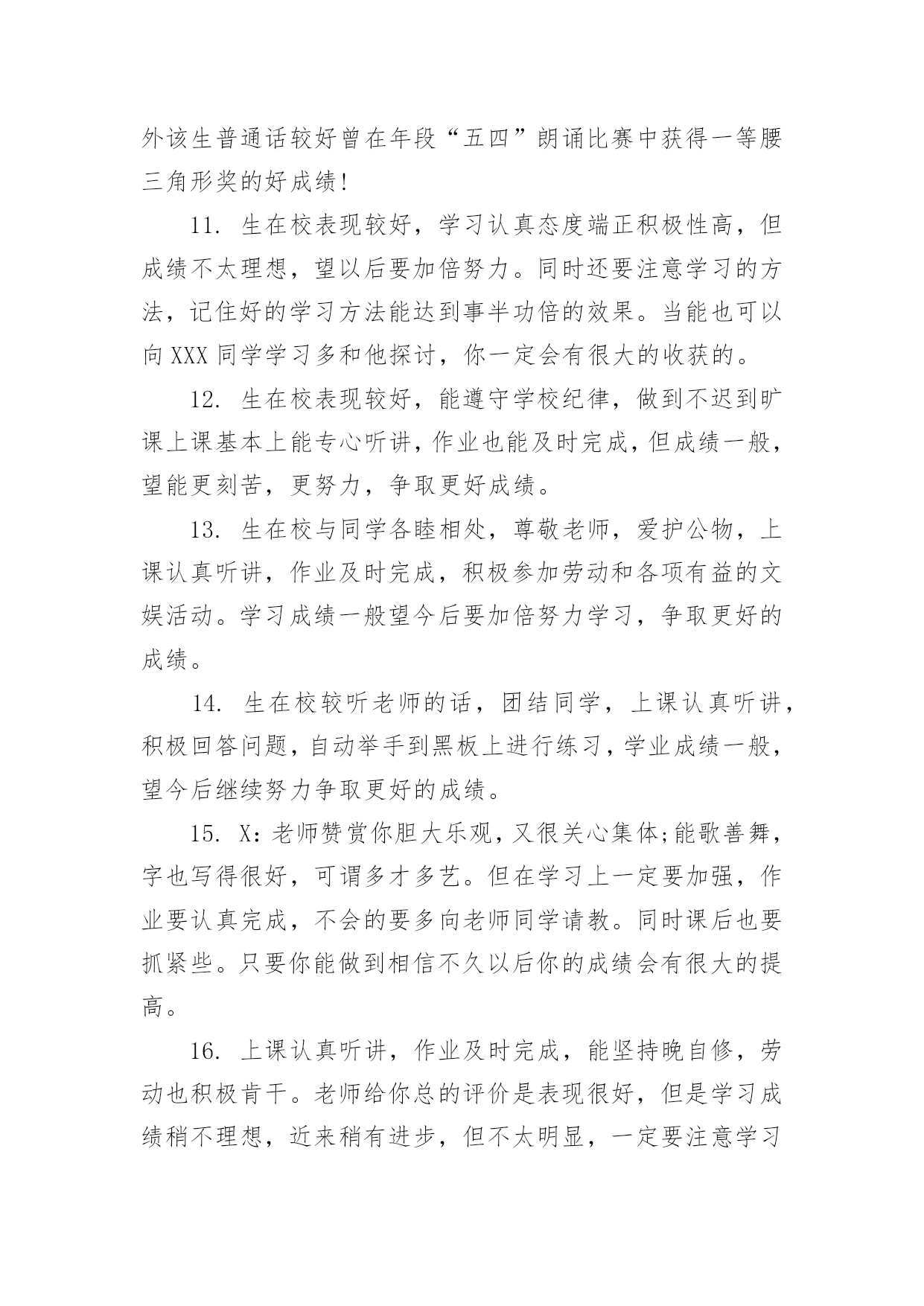 外该生普通话较好曾在年段“五四”朗诵比赛中获得一等腰三角形奖的好成绩!

11. 生在校表现较好，学习认真态度端正积极性高，但成绩不太理想，望以后要加倍努力。同时还要注意学习的方法，记住好的学习方法能达到事半功倍的效果。当能也可以向XXX同学学习多和他探讨，你一定会有很大的收获的。

12. 生在校表现较好，能遵守学校纪律，做到不迟到旷课上课基本上能专心听讲，作业也能及时完成，但成绩一般，望能更刻苦，更努力，争取更好成绩。

13. 生在校与同学各睦相处，尊敬老师，爱护公物，上课认真听讲，作业及时完成，积极参加劳动和各项有益的文娱活动。学习成绩一般望今后要加倍努力学习，争取更好的成绩。

14. 生在校较听老师的话，团结同学，上课认真听讲，积极回答问题，自动举手到黑板上进行练习，学业成绩一般，望今后继续努力争取更好的成绩。

15. X：老师赞赏你胆大乐观，又很关心集体;能歌善舞，字也写得很好，可谓多才多艺。但在学习上一定要加强，作业要认真完成，不会的要多向老师同学请教。同时课后也要抓紧些。只要你能做到相信不久以后你的成绩会有很大的提高。

16. 上课认真听讲，作业及时完成，能坚持晚自修，劳动也积极肯干。老师给你总的评价是表现很好，但是学习成绩稍不理想，近来稍有进步，但不太明显，一定要注意学习